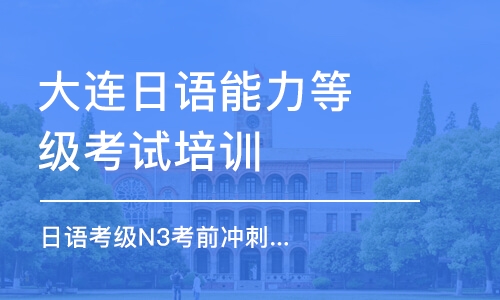 大连日语能力等级考试培训

日语考级N3考前冲刺...